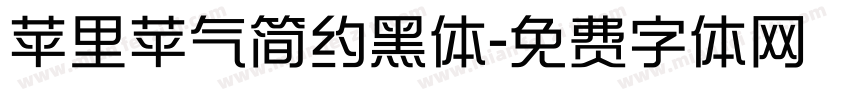 苹里苹气简约黑体-免费字体网